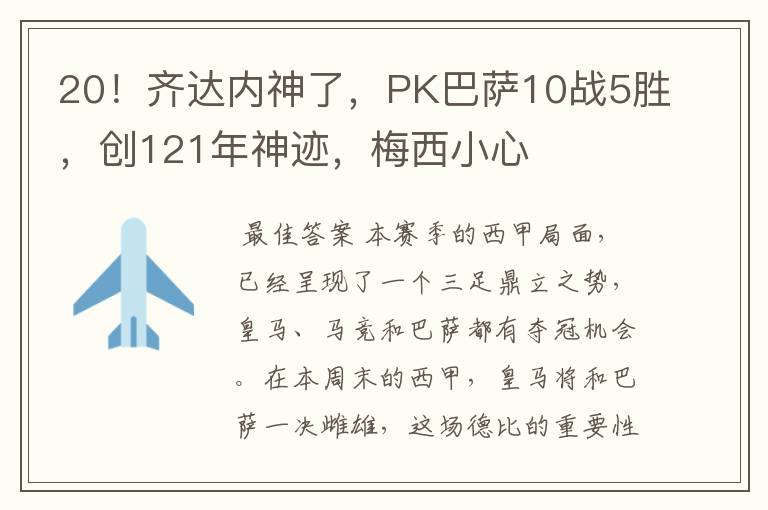 20！齐达内神了，PK巴萨10战5胜，创121年神迹，梅西小心

最佳答案 本赛季的西甲局面，已经呈现了一个三足鼎立之势，皇马、马竞和巴萨都有夺冠机会。在本周末的西甲，皇马将和巴萨一决雌雄，这场德比的重要性